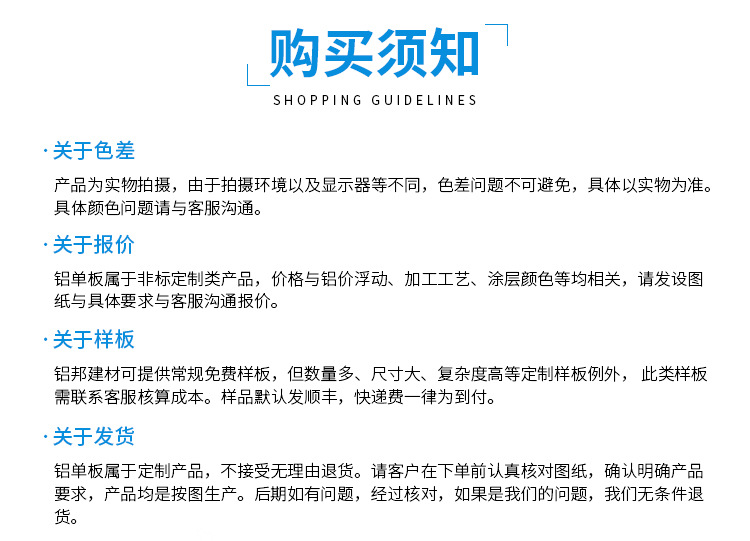 购买须知

SHOPPING GUIDELINES

·关于色差

产品为实物拍摄，由于拍摄环境以及显示器等不同，色差问题不可避免，具体以实物为准。具体颜色问题请与客服沟通。

·关于报价

铝单板属于非标定制类产品，价格与铝价浮动、加工工艺、涂层颜色等均相关，请发设图纸与具体要求与客服沟通报价。

·关于样板

铝邦建材可提供常规免费样板，但数量多、尺寸大、复杂度高等定制样板例外，此类样板需联系客服核算成本。样品默认发顺丰，快递费一律为到付。

·关于发货

铝单板属于定制产品，不接受无理由退货。请客户在下单前认真核对图纸，确认明确产品要求，产品均是按图生产。后期如有问题，经过核对，如果是我们的问题，我们无条件退货。